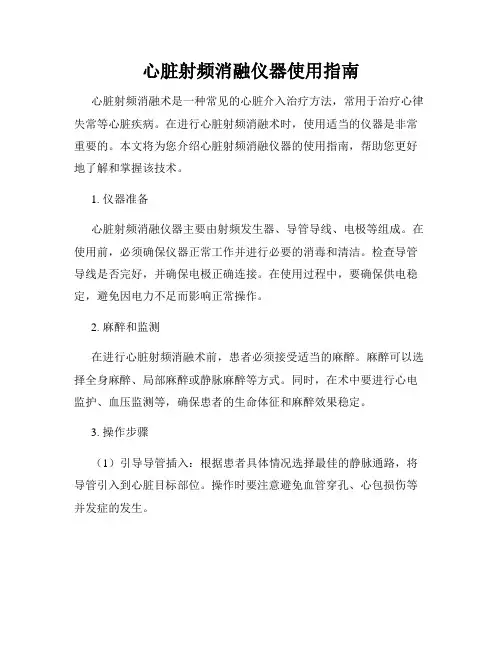 心脏射频消融仪器使用指南

心脏射频消融术是一种常见的心脏介入治疗方法，常用于治疗心律失常等心脏疾病。在进行心脏射频消融术时，使用适当的仪器是非常重要的。本文将为您介绍心脏射频消融仪器的使用指南，帮助您更好地了解和掌握该技术。

1. 仪器准备

心脏射频消融仪器主要由射频发生器、导管导线、电极等组成。在使用前，必须确保仪器正常工作并进行必要的消毒和清洁。检查导管导线是否完好，并确保电极正确连接。在使用过程中，要确保供电稳定，避免因电力不足而影响正常操作。

2. 麻醉和监测

在进行心脏射频消融术前，患者必须接受适当的麻醉。麻醉可以选择全身麻醉、局部麻醉或静脉麻醉等方式。同时，在术中要进行心电监护、血压监测等，确保患者的生命体征和麻醉效果稳定。

3. 操作步骤

（1）引导导管插入：根据患者具体情况选择最佳的静脉通路，将导管引入到心脏目标部位。操作时要注意避免血管穿孔、心包损伤等并发症的发生。